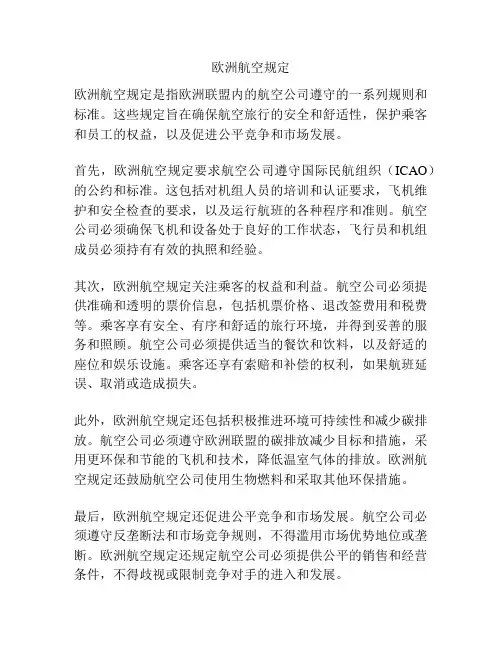 欧洲航空规定

欧洲航空规定是指欧洲联盟内的航空公司遵守的一系列规则和标准。这些规定旨在确保航空旅行的安全和舒适性，保护乘客和员工的权益，以及促进公平竞争和市场发展。

首先，欧洲航空规定要求航空公司遵守国际民航组织（ICAO）的公约和标准。这包括对机组人员的培训和认证要求，飞机维护和安全检查的要求，以及运行航班的各种程序和准则。航空公司必须确保飞机和设备处于良好的工作状态，飞行员和机组成员必须持有有效的执照和经验。

其次，欧洲航空规定关注乘客的权益和利益。航空公司必须提供准确和透明的票价信息，包括机票价格、退改签费用和税费等。乘客享有安全、有序和舒适的旅行环境，并得到妥善的服务和照顾。航空公司必须提供适当的餐饮和饮料，以及舒适的座位和娱乐设施。乘客还享有索赔和补偿的权利，如果航班延误、取消或造成损失。

此外，欧洲航空规定还包括积极推进环境可持续性和减少碳排放。航空公司必须遵守欧洲联盟的碳排放减少目标和措施，采用更环保和节能的飞机和技术，降低温室气体的排放。欧洲航空规定还鼓励航空公司使用生物燃料和采取其他环保措施。

最后，欧洲航空规定还促进公平竞争和市场发展。航空公司必须遵守反垄断法和市场竞争规则，不得滥用市场优势地位或垄断。欧洲航空规定还规定航空公司必须提供公平的销售和经营条件，不得歧视或限制竞争对手的进入和发展。